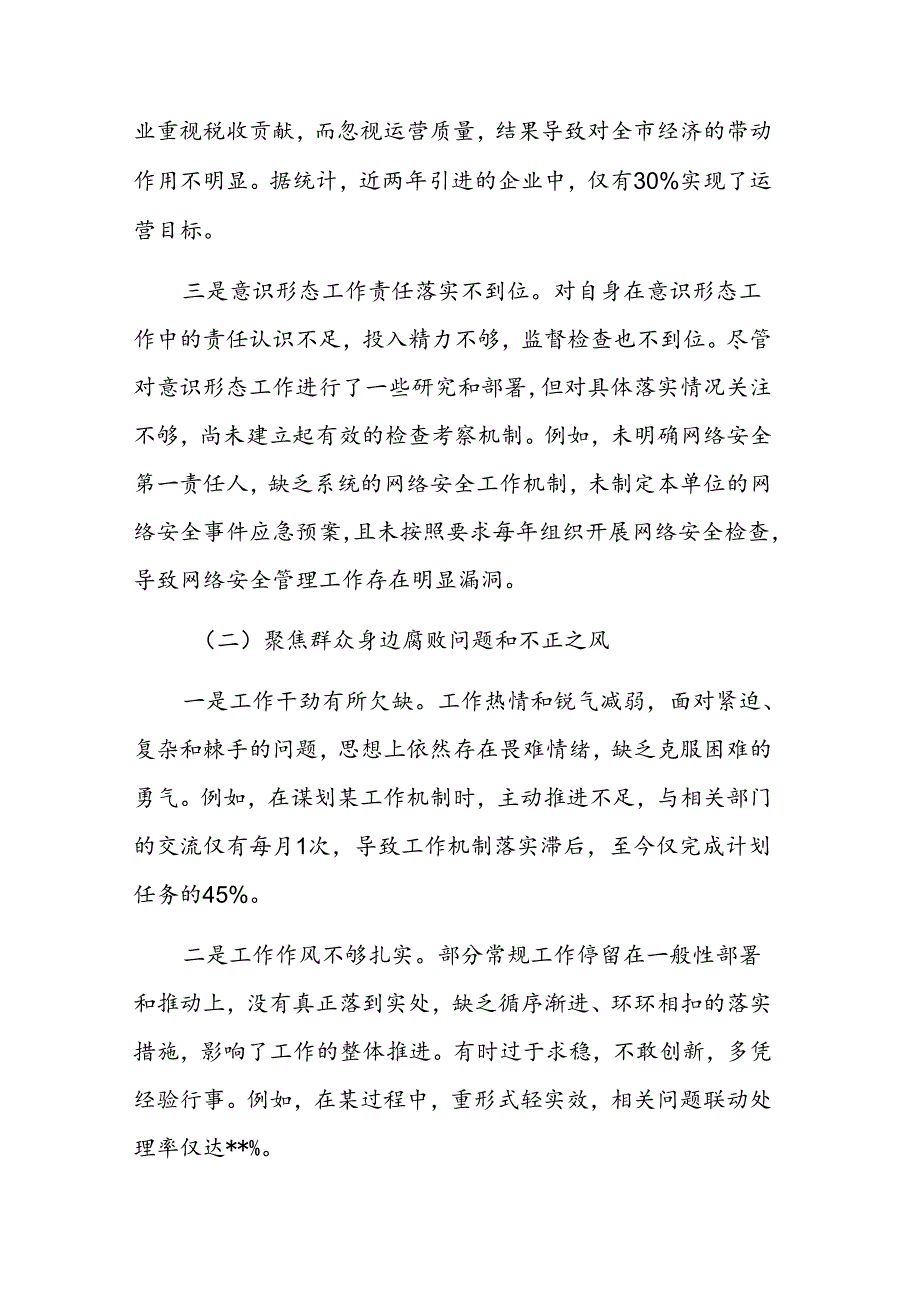 业重视税收贡献，而忽视运营质量，结果导致对全市经济的带动作用不明显。据统计，近两年引进的企业中，仅有30%实现了运营目标。

三是意识形态工作责任落实不到位。对自身在意识形态工作中的责任认识不足，投入精力不够，监督检查也不到位。尽管对意识形态工作进行了一些研究和部署，但对具体落实情况关注不够，尚未建立起有效的检查考察机制。例如，未明确网络安全第一责任人，缺乏系统的网络安全工作机制，未制定本单位的网络安全事件应急预案，且未按照要求每年组织开展网络安全检查，导致网络安全管理工作存在明显漏洞。

（二）聚焦群众身边腐败问题和不正之风

一是工作干劲有所欠缺。工作热情和锐气减弱，面对紧迫、复杂和棘手的问题，思想上依然存在畏难情绪，缺乏克服困难的勇气。例如，在谋划某工作机制时，主动推进不足，与相关部门的交流仅有每月1次，导致工作机制落实滞后，至今仅完成计划任务的45%。

二是工作作风不够扎实。部分常规工作停留在一般性部署和推动上，没有真正落到实处，缺乏循序渐进、环环相扣的落实措施，影响了工作的整体推进。有时过于求稳，不敢创新，多凭经验行事。例如，在某过程中，重形式轻实效，相关问题联动处理率仅达**%。